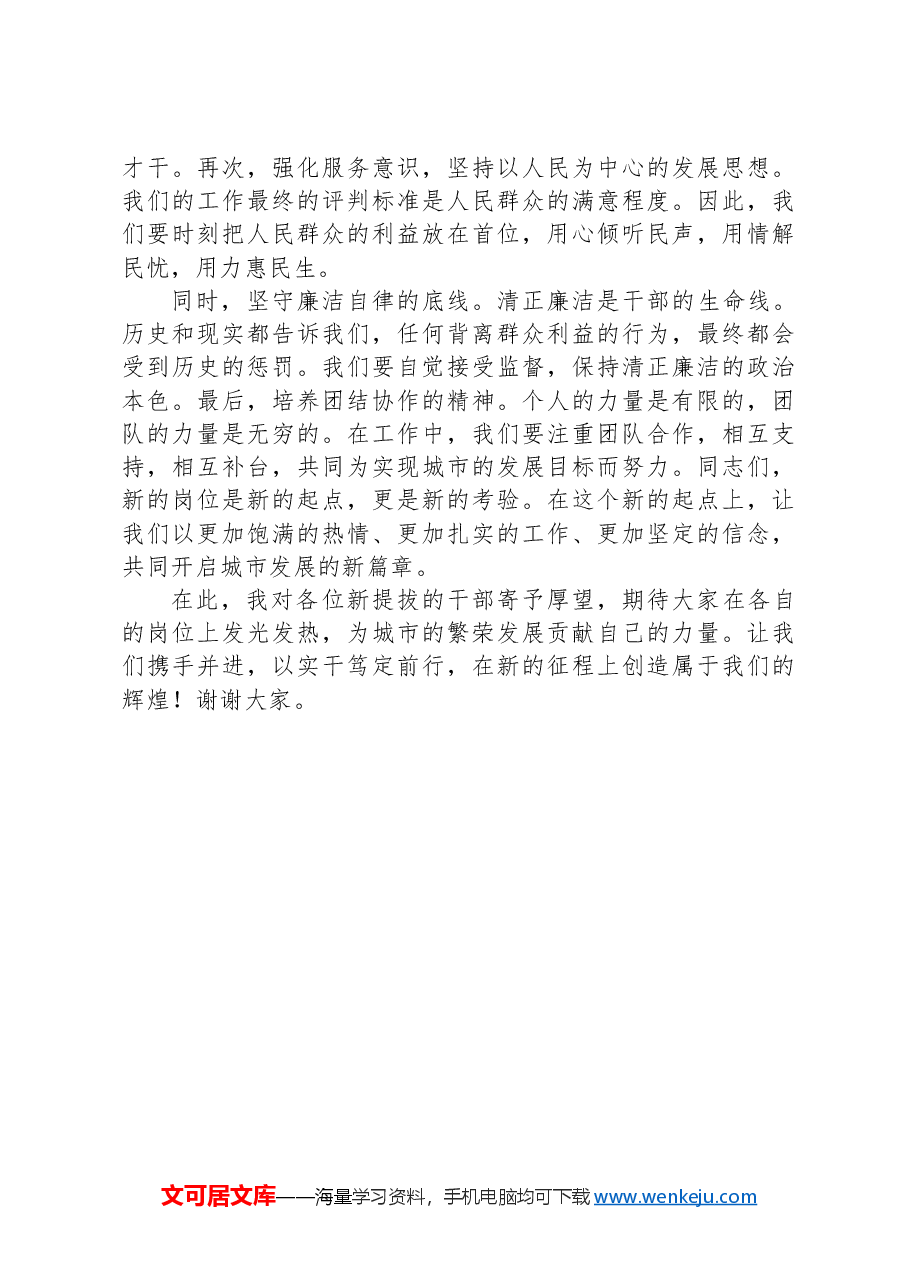 才干。再次，强化服务意识，坚持以人民为中心的发展思想。我们的工作最终的评判标准是人民群众的满意程度。因此，我们要时刻把人民群众的利益放在首位，用心倾听民声，用情解民忧，用力惠民生。

同时，坚守廉洁自律的底线。清正廉洁是干部的生命线。历史和现实都告诉我们，任何背离群众利益的行为，最终都会受到历史的惩罚。我们要自觉接受监督，保持清正廉洁的政治本色。最后，培养团结协作的精神。个人的力量是有限的，团队的力量是无穷的。在工作中，我们要注重团队合作，相互支持，相互补台，共同为实现城市的发展目标而努力。同志们，新的岗位是新的起点，更是新的考验。在这个新的起点上，让我们以更加饱满的热情、更加扎实的工作、更加坚定的信念，共同开启城市发展的新篇章。

在此，我对各位新提拔的干部寄予厚望，期待大家在各自的岗位上发光发热，为城市的繁荣发展贡献自己的力量。让我们携手并进，以实干笃定前行，在新的征程上创造属于我们的辉煌！谢谢大家。

文可居文库——海量学习资料，手机电脑均可下载www.wenkeju.com